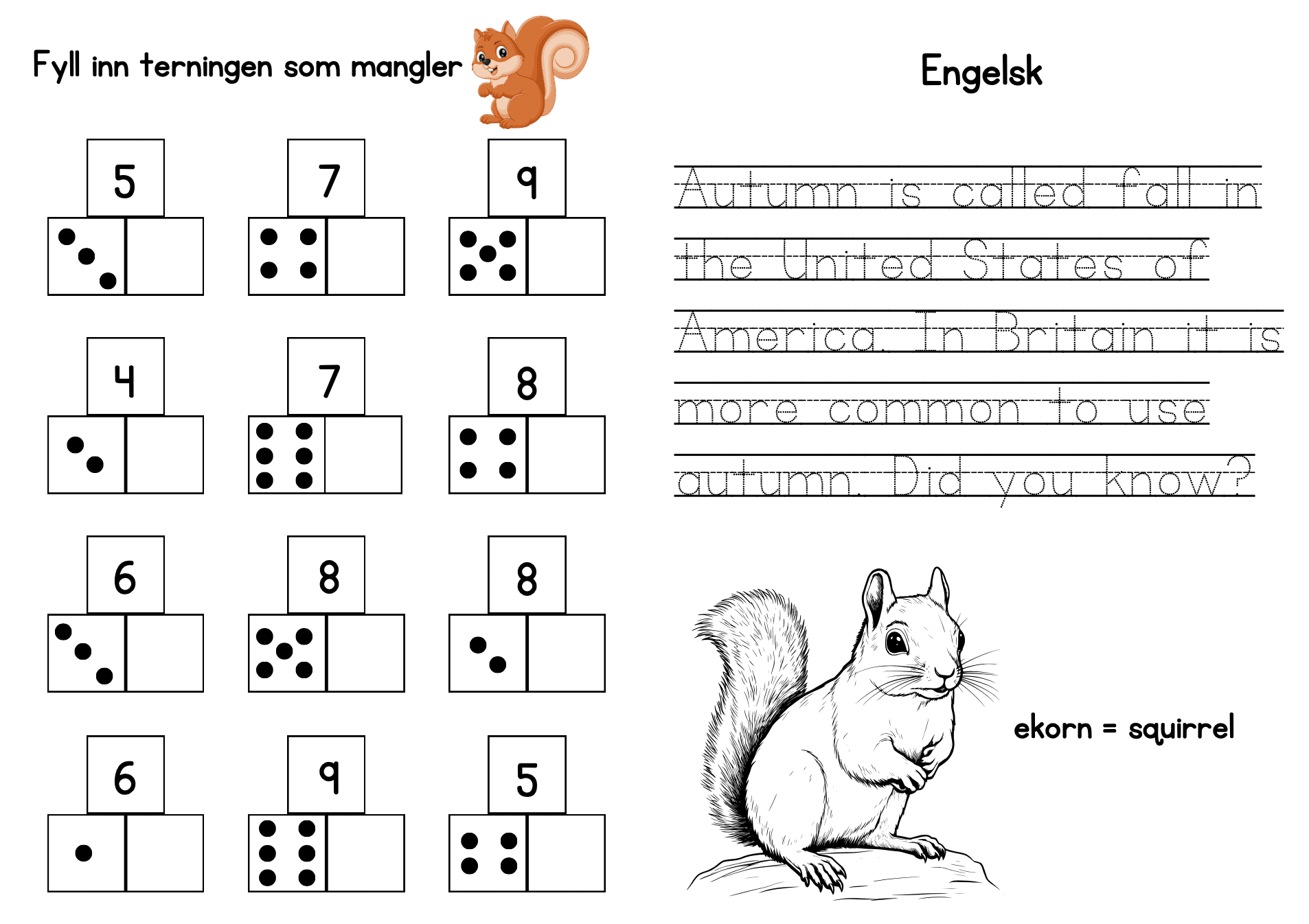 Fyll inn terningen som mangler

5

7

9

4

7

8

6

8

8

6

9

5

Engelsk

Autumn is called fall in the United States of America. In Britain it is more common to use autumn. Did you know?

ekorn = squirrel